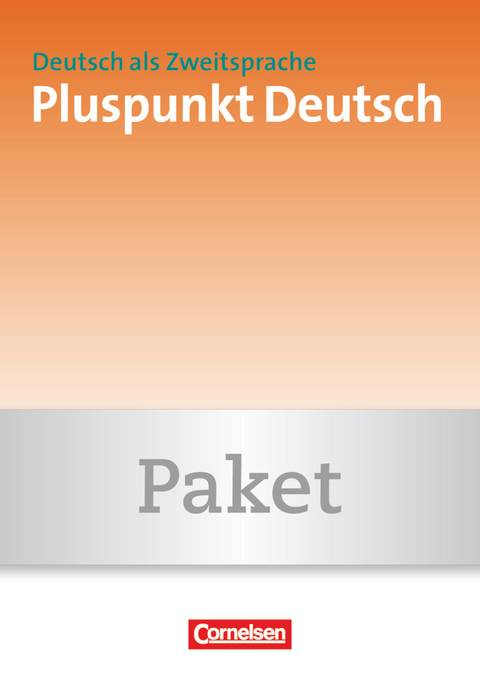 Deutsch als Zweitsprache
Pluspunkt Deutsch

Paket

Cornelsen